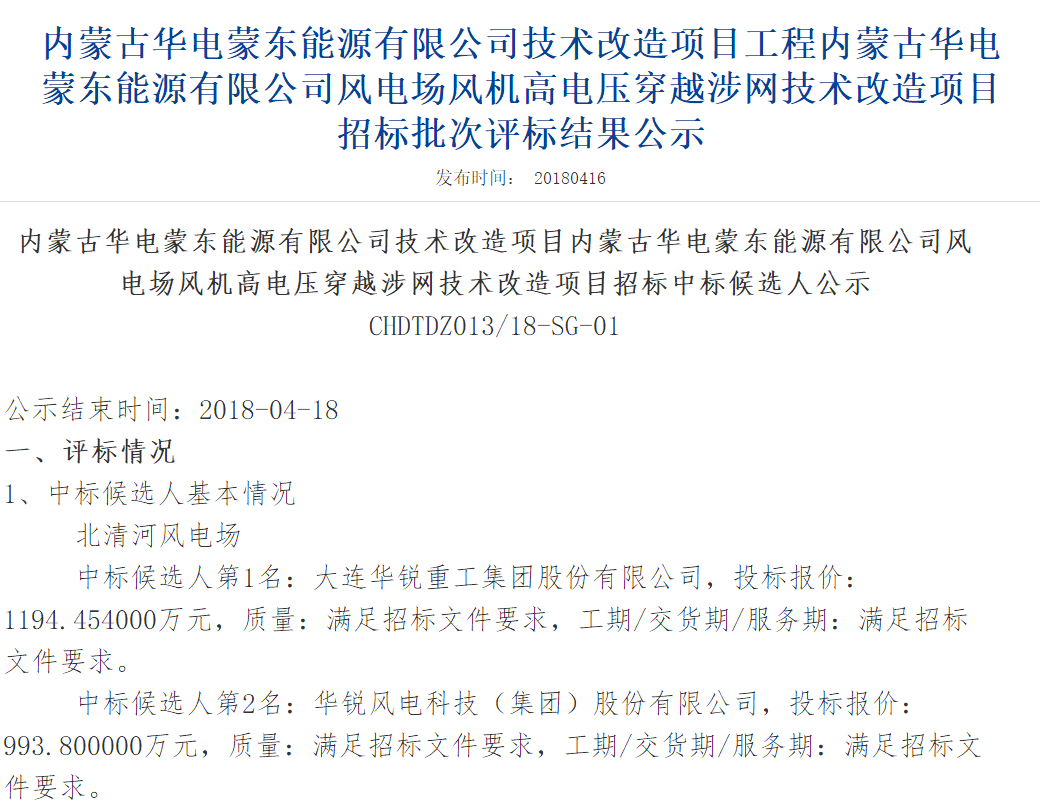 内蒙古华电蒙东能源有限公司技术改造项目工程内蒙古华电蒙东能源有限公司风电场风机高电压穿越涉网技术改造项目招标批次评标结果公示

发布时间： 20180416

内蒙古华电蒙东能源有限公司技术改造项目内蒙古华电蒙东能源有限公司风电场风机高电压穿越涉网技术改造项目招标中标候选人公示
CHDTDZ013/18-SG-01

公示结束时间：2018-04-18
一、评标情况
1、中标候选人基本情况
北清河风电场
中标候选人第1名：大连华锐重工集团股份有限公司，投标报价：1194.454000万元，质量：满足招标文件要求，工期/交货期/服务期：满足招标文件要求。
中标候选人第2名：华锐风电科技（集团）股份有限公司，投标报价：993.800000万元，质量：满足招标文件要求，工期/交货期/服务期：满足招标文件要求。